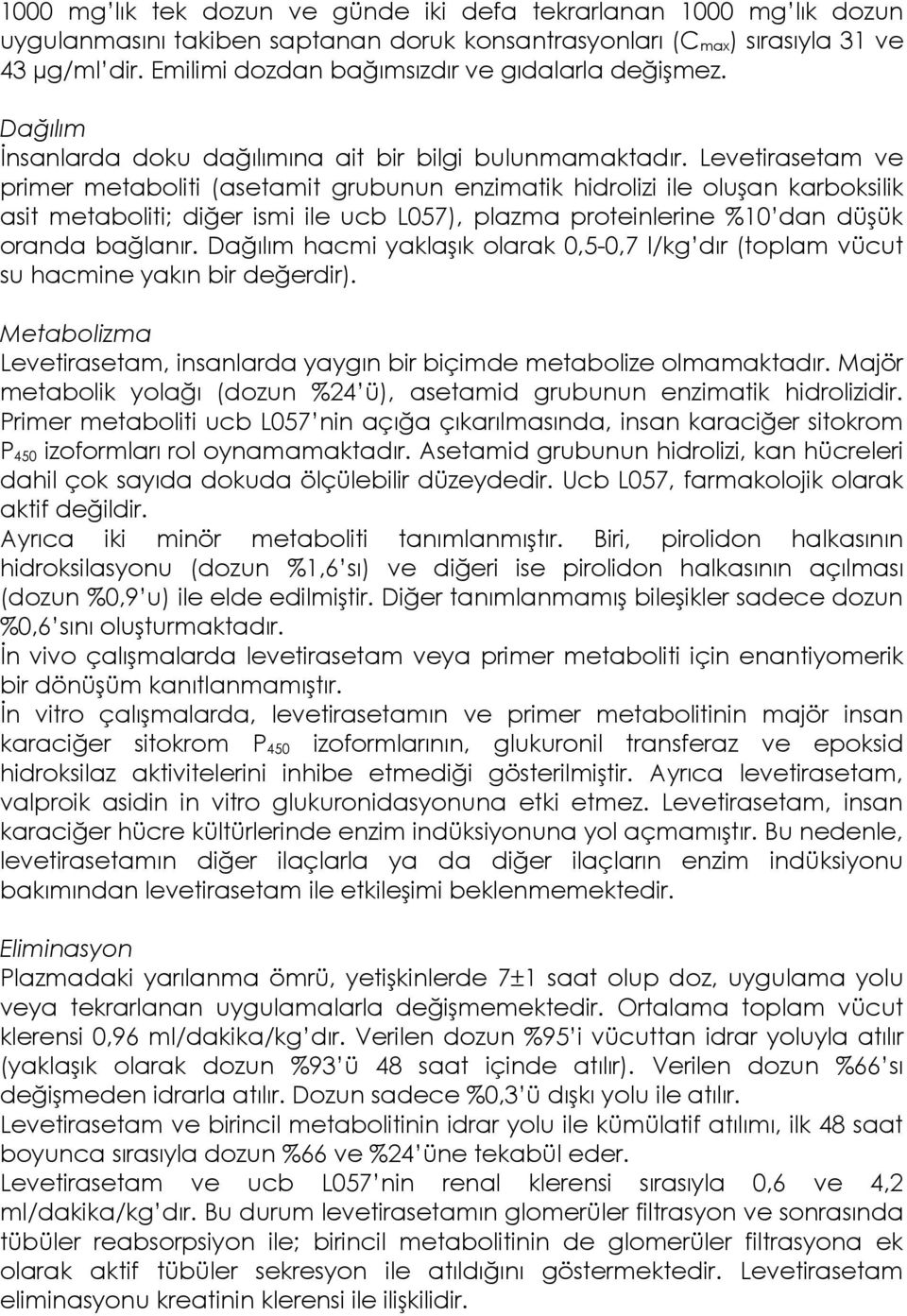 1000 mg'lık tek dozun ve günde iki defa tekrarlanan 1000 mg'lık dozun uygulanmasını takiben saptanan doruk konsantrasyonları ($C_{max}$) sırasıyla 31 ve 43 µg/ml'dir. Emilimi dozdan bağımsızdır ve gıdalarla değişmez.

Dağılım
İnsanlarda doku dağılımına ait bir bilgi bulunmamaktadır. Levetirasetam ve primer metaboliti (asetamit grubunun enzimatik hidrolizi ile oluşan karboksilik asit metaboliti; diğer ismi ile ucb L057), plazma proteinlerine %10'dan düşük oranda bağlanır. Dağılım hacmi yaklaşık olarak 0,5-0,7 l/kg'dır (toplam vücut su hacmine yakın bir değerdir).

Metabolizma
Levetirasetam, insanlarda yaygın bir biçimde metabolize olmamaktadır. Majör metabolik yolağı (dozun %24'ü), asetamid grubunun enzimatik hidrolizidir. Primer metaboliti ucb L057'nin açığa çıkarılmasında, insan karaciğer sitokrom $P_{450}$ izoformları rol oynamamaktadır. Asetamid grubunun hidrolizi, kan hücreleri dahil çok sayıda dokuda ölçülebilir düzeydedir. Ucb L057, farmakolojik olarak aktif değildir.
Ayrıca iki minör metaboliti tanımlanmıştır. Biri, pirolidon halkasının hidroksilasyonu (dozun %1,6'sı) ve diğeri ise pirolidon halkasının açılması (dozun %0,9'u) ile elde edilmiştir. Diğer tanımlanmamış bileşikler sadece dozun %0,6'sını oluşturmaktadır.
İn vivo çalışmalarda levetirasetam veya primer metaboliti için enantiyomerik bir dönüşüm kanıtlanmamıştır.
İn vitro çalışmalarda, levetirasetamın ve primer metabolitinin majör insan karaciğer sitokrom $P_{450}$ izoformlarının, glukuronil transferaz ve epoksid hidroksilaz aktivitelerini inhibe etmediği gösterilmiştir. Ayrıca levetirasetam, valproik asidin in vitro glukuronidasyonuna etki etmez. Levetirasetam, insan karaciğer hücre kültürlerinde enzim indüksiyonuna yol açmamıştır. Bu nedenle, levetirasetamın diğer ilaçlarla ya da diğer ilaçların enzim indüksiyonu bakımından levetirasetam ile etkileşimi beklenmemektedir.

Eliminasyon
Plazmadaki yarılanma ömrü, yetişkinlerde 7±1 saat olup doz, uygulama yolu veya tekrarlanan uygulamalarla değişmemektedir. Ortalama toplam vücut klerensi 0,96 ml/dakika/kg'dır. Verilen dozun %95'i vücuttan idrar yoluyla atılır (yaklaşık olarak dozun %93'ü 48 saat içinde atılır). Verilen dozun %66'sı değişmeden idrarla atılır. Dozun sadece %0,3'ü dışkı yolu ile atılır.
Levetirasetam ve birincil metabolitinin idrar yolu ile kümülatif atılımı, ilk 48 saat boyunca sırasıyla dozun %66 ve %24'üne tekabül eder.
Levetirasetam ve ucb L057'nin renal klerensi sırasıyla 0,6 ve 4,2 ml/dakika/kg'dır. Bu durum levetirasetamın glomerüler filtrasyon ve sonrasında tübüler reabsorpsiyon ile; birincil metabolitinin de glomerüler filtrasyona ek olarak aktif tübüler sekresyon ile atıldığını göstermektedir. Levetirasetam eliminasyonu kreatinin klerensi ile ilişkilidir.